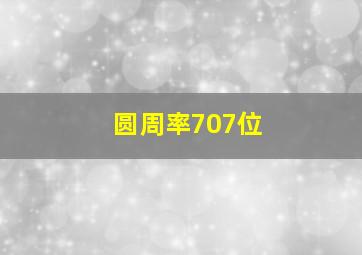 圆周率707位